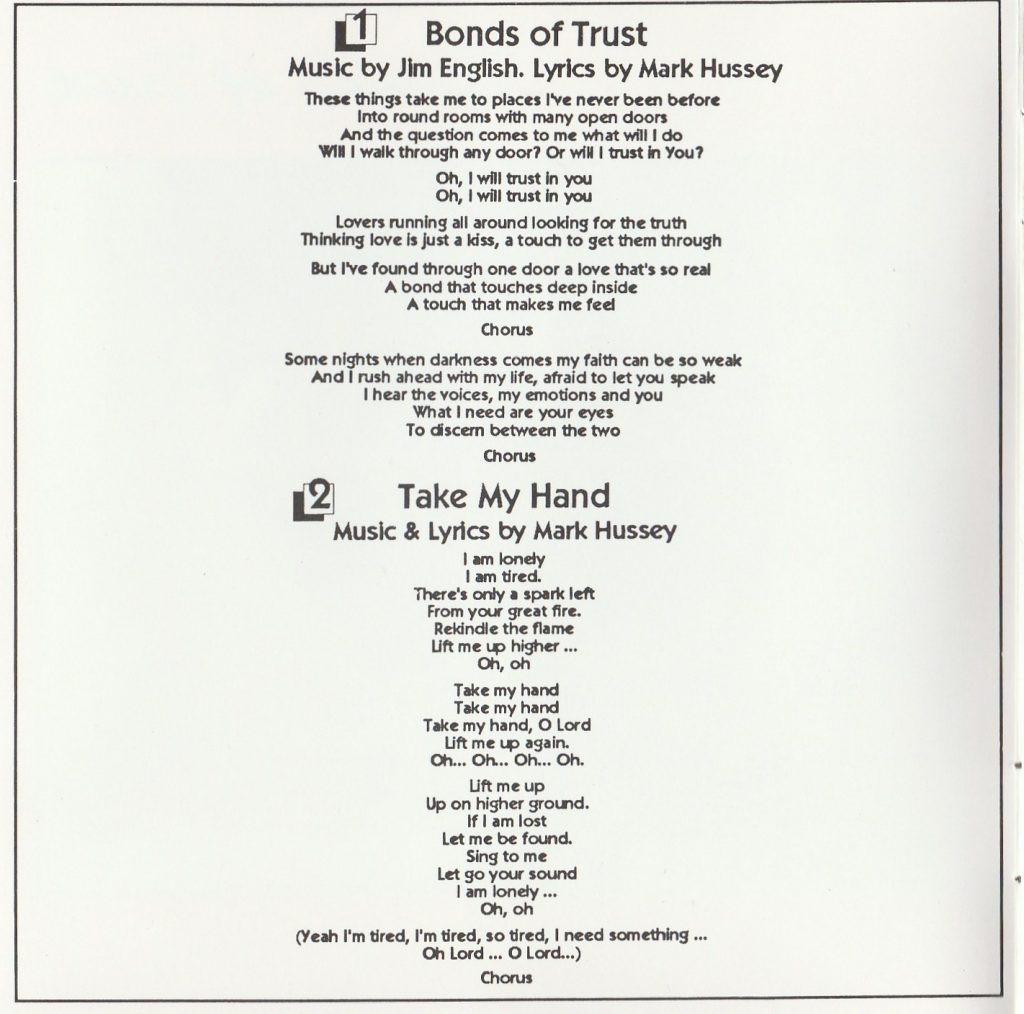 1 Bonds of Trust
Music by Jim English. Lyrics by Mark Hussey

These things take me to places I've never been before
Into round rooms with many open doors
And the question comes to me what will I do
Will I walk through any door? Or will I trust in You?

Oh, I will trust in you
Oh, I will trust in you

Lovers running all around looking for the truth
Thinking love is just a kiss, a touch to get them through

But I've found through one door a love that's so real
A bond that touches deep inside
A touch that makes me feel

Chorus

Some nights when darkness comes my faith can be so weak
And I rush ahead with my life, afraid to let you speak
I hear the voices, my emotions and you
What I need are your eyes
To discern between the two

Chorus

2 Take My Hand
Music & Lyrics by Mark Hussey

I am lonely
I am tired.
There's only a spark left
From your great fire.
Rekindle the flame
Lift me up higher ...
Oh, oh

Take my hand
Take my hand
Take my hand, O Lord
Lift me up again.
Oh... Oh... Oh... Oh.

Lift me up
Up on higher ground.
If I am lost
Let me be found.
Sing to me
Let go your sound
I am lonely ...
Oh, oh

(Yeah I'm tired, I'm tired, so tired, I need something ...
Oh Lord ... O Lord...)

Chorus